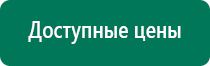 Доступные цены